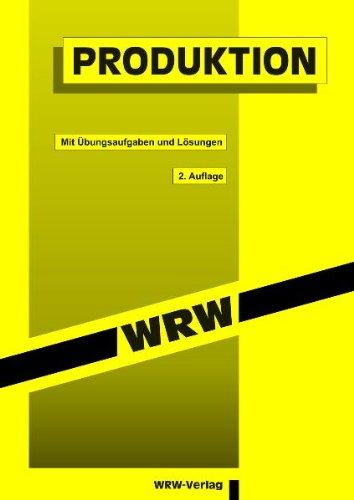 PRODUKTION

Mit Übungsaufgaben und Lösungen

2. Auflage

WRW

WRW-Verlag